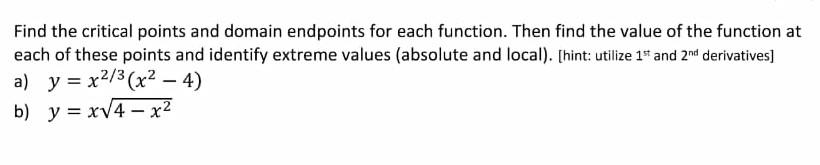 Find the critical points and domain endpoints for each function. Then find the value of the function at each of these points and identify extreme values (absolute and local). [hint: utilize 1$^{st}$ and 2$^{nd}$ derivatives]

a) $y = x^{2/3}(x^2 - 4)$

b) $y = x\sqrt{4 - x^2}$